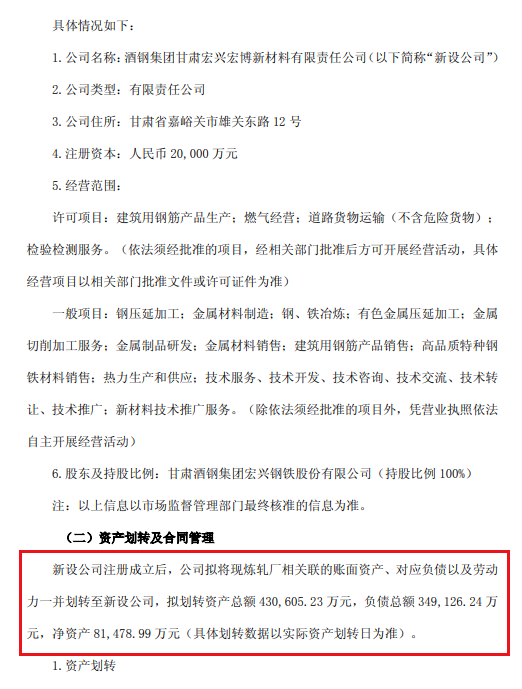 具体情况如下：

1. 公司名称：酒钢集团甘肃宏兴宏博新材料有限责任公司（以下简称“新设公司”）

2. 公司类型：有限责任公司

3. 公司住所：甘肃省嘉峪关市雄关东路 12 号

4. 注册资本：人民币 20,000 万元

5. 经营范围：

许可项目：建筑用钢筋产品生产；燃气经营；道路货物运输（不含危险货物）；检验检测服务。（依法须经批准的项目，经相关部门批准后方可开展经营活动，具体经营项目以相关部门批准文件或许可证件为准）

一般项目：钢压延加工；金属材料制造；钢、铁冶炼；有色金属压延加工；金属切削加工服务；金属制品研发；金属材料销售；建筑用钢筋产品销售；高品质特种钢铁材料销售；热力生产和供应；技术服务、技术开发、技术咨询、技术交流、技术转让、技术推广；新材料技术推广服务。（除依法须经批准的项目外，凭营业执照依法自主开展经营活动）

6. 股东及持股比例：甘肃酒钢集团宏兴钢铁股份有限公司（持股比例 100%)

注：以上信息以市场监督管理部门最终核准的信息为准。

（二）资产划转及合同管理

新设公司注册成立后，公司拟将现炼轧厂相关联的账面资产、对应负债以及劳动力一并划转至新设公司，拟划转资产总额 430,605.23 万元，负债总额 349,126.24 万元，净资产 81,478.99 万元（具体划转数据以实际资产划转日为准）。

1. 资产划转